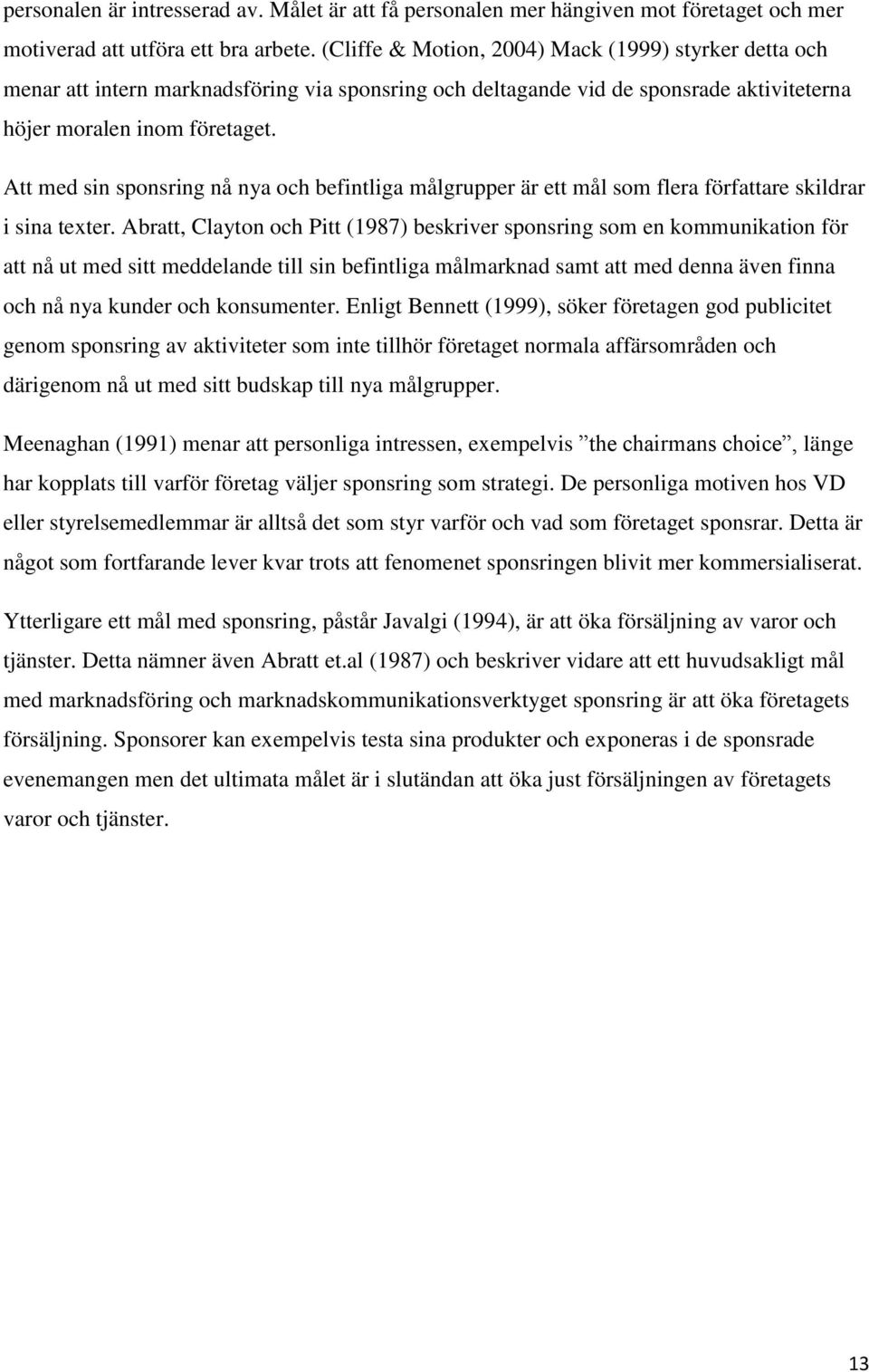 personalen är intresserad av. Målet är att få personalen mer hängiven mot företaget och mer motiverad att utföra ett bra arbete. (Cliffe & Motion, 2004) Mack (1999) styrker detta och menar att intern marknadsföring via sponsring och deltagande vid de sponsrade aktiviteterna höjer moralen inom företaget.

Att med sin sponsring nå nya och befintliga målgrupper är ett mål som flera författare skildrar i sina texter. Abratt, Clayton och Pitt (1987) beskriver sponsring som en kommunikation för att nå ut med sitt meddelande till sin befintliga målmarknad samt att med denna även finna och nå nya kunder och konsumenter. Enligt Bennett (1999), söker företagen god publicitet genom sponsring av aktiviteter som inte tillhör företaget normala affärsområden och därigenom nå ut med sitt budskap till nya målgrupper.

Meenaghan (1991) menar att personliga intressen, exempelvis ”the chairmans choice”, länge har kopplats till varför företag väljer sponsring som strategi. De personliga motiven hos VD eller styrelsemedlemmar är alltså det som styr varför och vad som företaget sponsrar. Detta är något som fortfarande lever kvar trots att fenomenet sponsringen blivit mer kommersialiserat.

Ytterligare ett mål med sponsring, påstår Javalgi (1994), är att öka försäljning av varor och tjänster. Detta nämner även Abratt et.al (1987) och beskriver vidare att ett huvudsakligt mål med marknadsföring och marknadskommunikationsverktyget sponsring är att öka företagets försäljning. Sponsorer kan exempelvis testa sina produkter och exponeras i de sponsrade evenemangen men det ultimata målet är i slutändan att öka just försäljningen av företagets varor och tjänster.

13